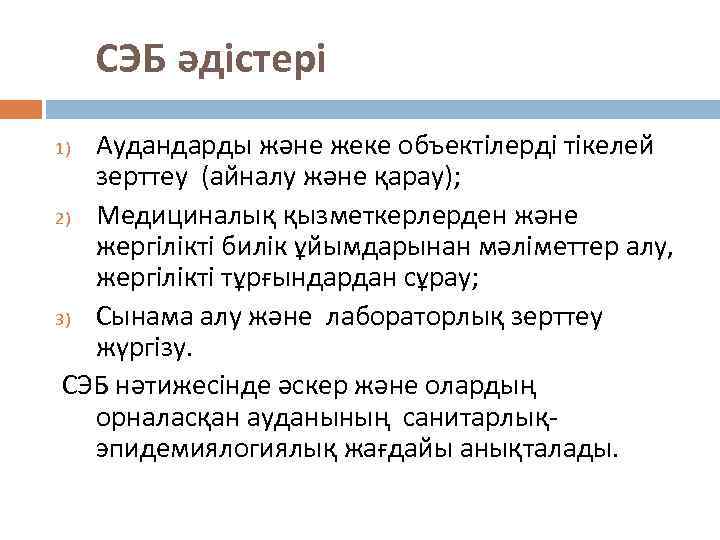 СЭБ әдістері

1) Аудандарды және жеке объектілерді тікелей зерттеу (айналу және қарау);
2) Медициналық қызметкерлерден және жергілікті билік ұйымдарынан мәліметтер алу, жергілікті тұрғындардан сұрау;
3) Сынама алу және лабораторлық зерттеу жүргізу.

СЭБ нәтижесінде әскер және олардың орналасқан ауданының санитарлық-эпидемиялогиялық жағдайы анықталады.